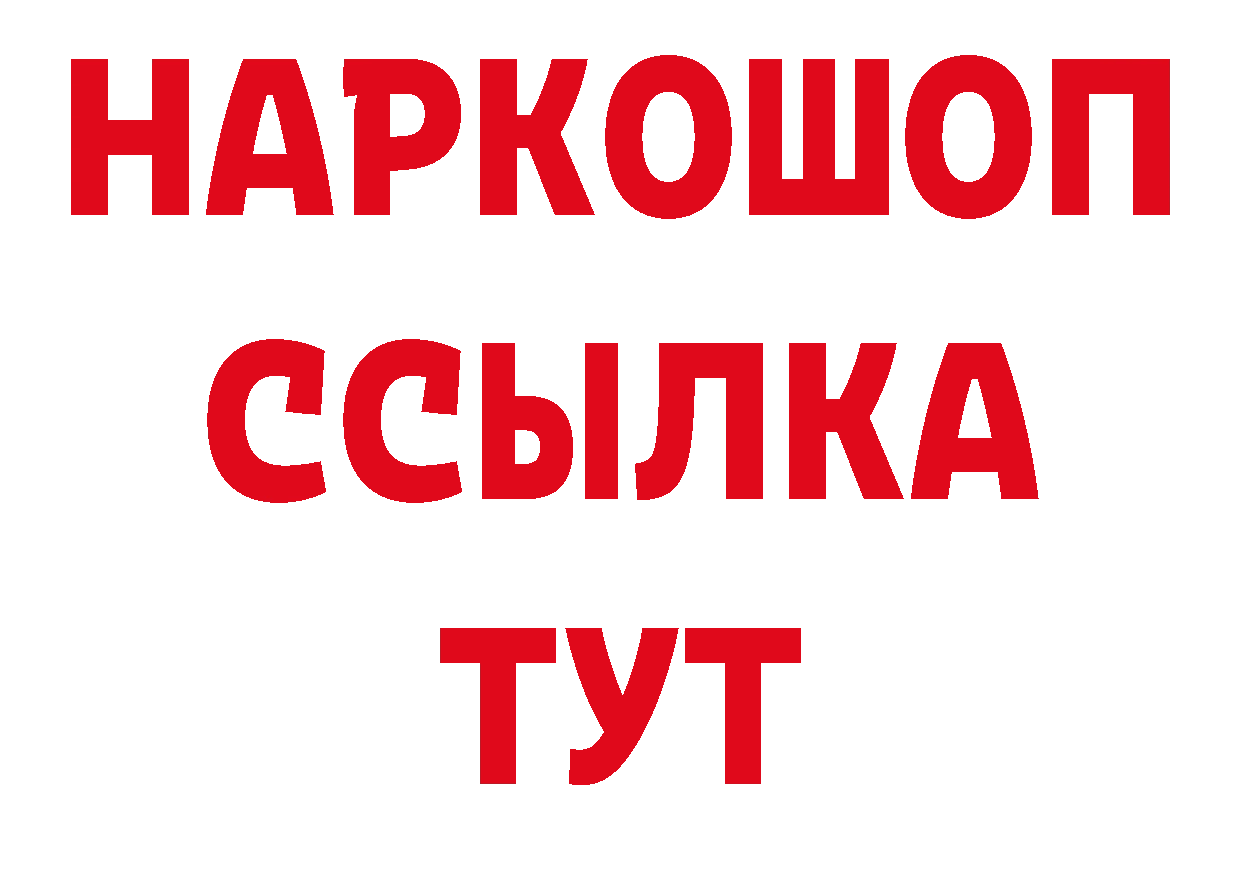 НАРКОШОП
ССЫЛКА
ТУТ